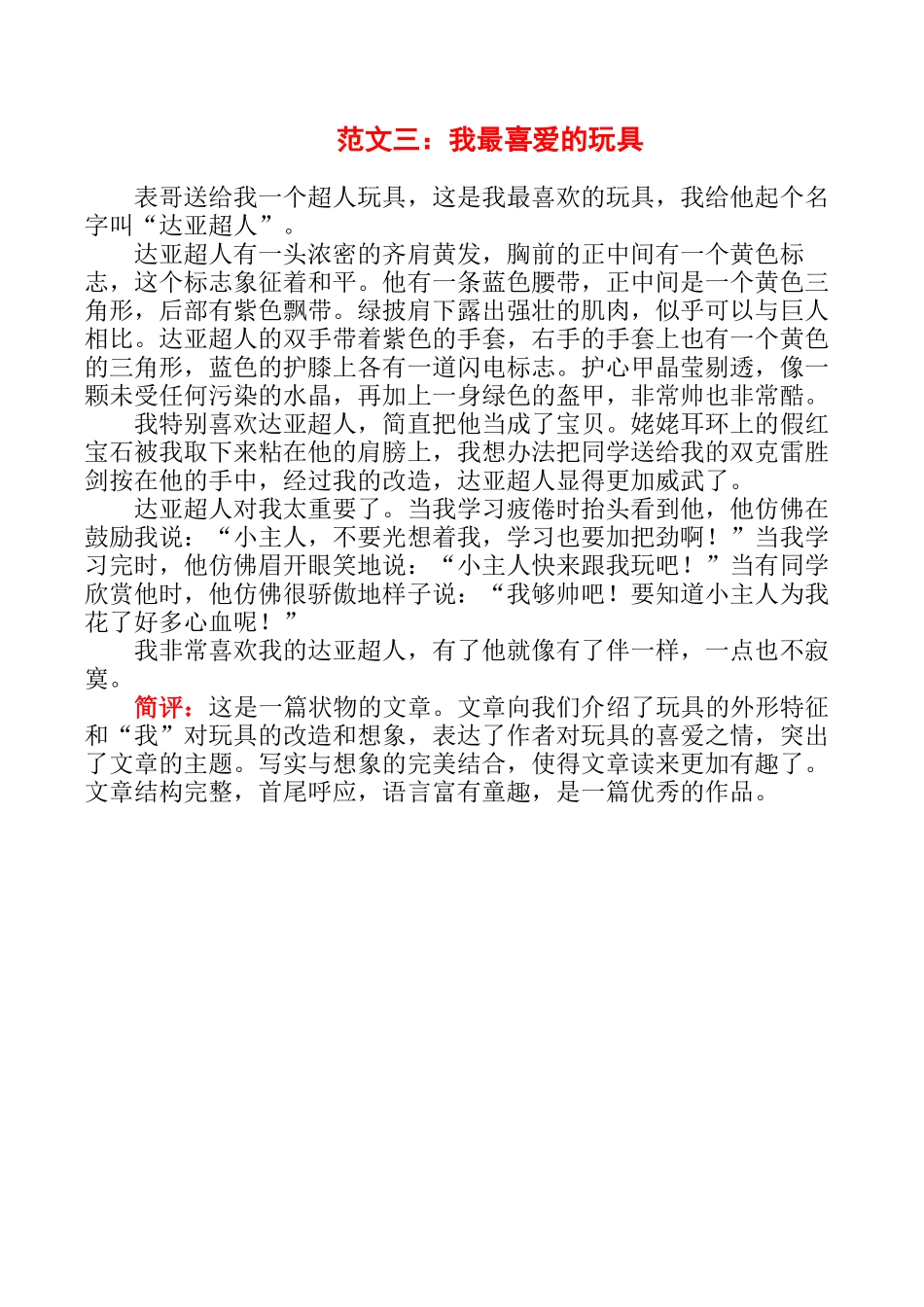 范文三：我最喜爱的玩具

表哥送给我一个超人玩具，这是我最喜欢的玩具，我给他起个名字叫“达亚超人”。

达亚超人有一头浓密的齐肩黄发，胸前的正中间有一个黄色标志，这个标志象征着和平。他有一条蓝色腰带，正中间是一个黄色三角形，后部有紫色飘带。绿披肩下露出强壮的肌肉，似乎可以与巨人相比。达亚超人的双手带着紫色的手套，右手的手套上也有一个黄色的三角形，蓝色的护膝上各有一道闪电标志。护心甲晶莹剔透，像一颗未受任何污染的水晶，再加上一身绿色的盔甲，非常帅也非常酷。

我特别喜欢达亚超人，简直把他当成了宝贝。姥姥耳环上的假红宝石被我取下来粘在他的肩膀上，我想办法把同学送给我的双克雷胜剑按在他的手中，经过我的改造，达亚超人显得更加威武了。

达亚超人对我太重要了。当我学习疲倦时抬头看到他，他仿佛在鼓励我说：“小主人，不要光想着我，学习也要加把劲啊！”当我学习完时，他仿佛眉开眼笑地说：“小主人快来跟我玩吧！”当有同学欣赏他时，他仿佛很骄傲地样子说：“我够帅吧！要知道小主人为我花了好多心血呢！”

我非常喜欢我的达亚超人，有了他就像有了伴一样，一点也不寂寞。

简评：这是一篇状物的文章。文章向我们介绍了玩具的外形特征和“我”对玩具的改造和想象，表达了作者对玩具的喜爱之情，突出了文章的主题。写实与想象的完美结合，使得文章读来更加有趣了。文章结构完整，首尾呼应，语言富有童趣，是一篇优秀的作品。